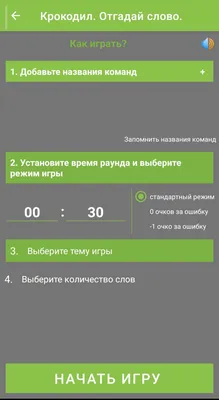 ← Крокодил. Отгадай слово.

Как играть?

1. Добавьте названия команд +

Запомнить названия команд

2. Установите время раунда и выберите режим игры

00 : 30

стандартный режим

0 очков за ошибку

-1 очко за ошибку

3. Выберите тему игры

4. Выберите количество слов

НАЧАТЬ ИГРУ